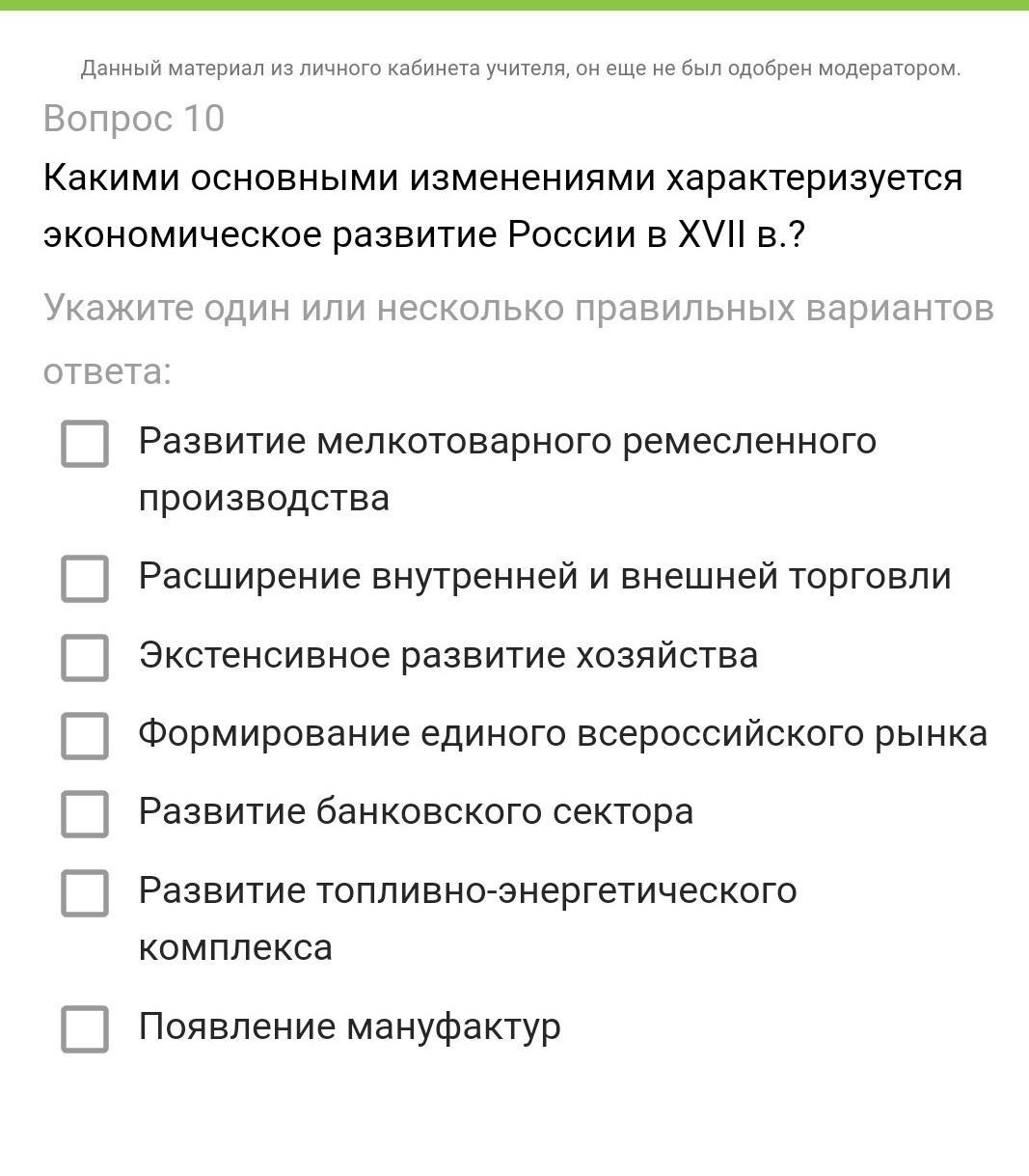 Данный материал из личного кабинета учителя, он еще не был одобрен модератором.

Вопрос 10

Какими основными изменениями характеризуется экономическое развитие России в XVII в.?

Укажите один или несколько правильных вариантов ответа:

Развитие мелкотоварного ремесленного производства

Расширение внутренней и внешней торговли

Экстенсивное развитие хозяйства

Формирование единого всероссийского рынка

Развитие банковского сектора

Развитие топливно-энергетического комплекса

Появление мануфактур